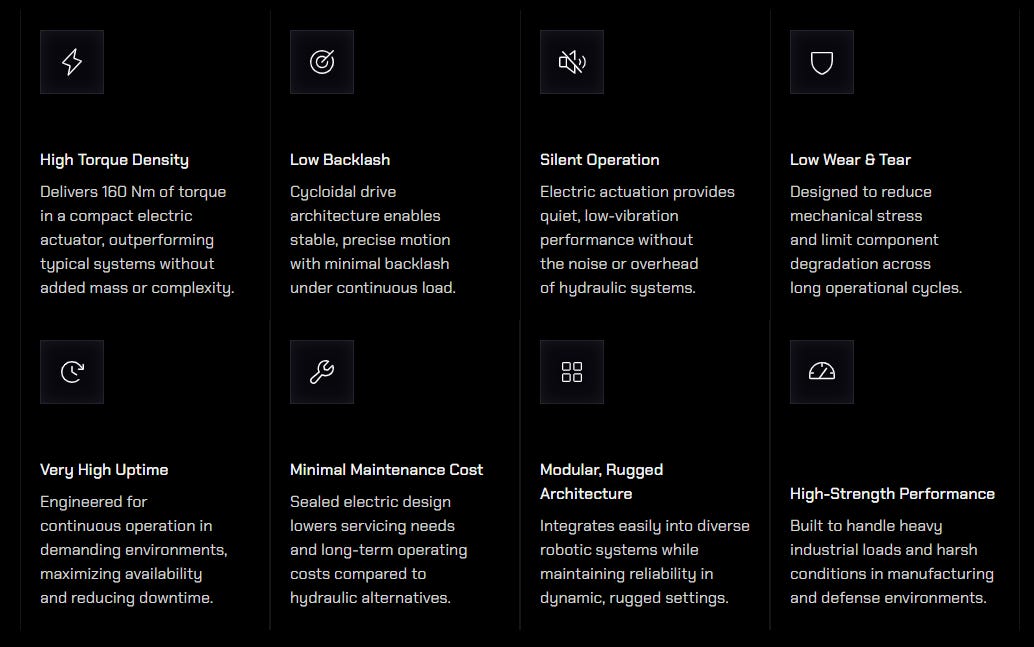 High Torque Density

Delivers 160 Nm of torque in a compact electric actuator, outperforming typical systems without added mass or complexity.

Low Backlash

Cycloidal drive architecture enables stable, precise motion with minimal backlash under continuous load.

Silent Operation

Electric actuation provides quiet, low-vibration performance without the noise or overhead of hydraulic systems.

Low Wear & Tear

Designed to reduce mechanical stress and limit component degradation across long operational cycles.

Very High Uptime

Engineered for continuous operation in demanding environments, maximizing availability and reducing downtime.

Minimal Maintenance Cost

Sealed electric design lowers servicing needs and long-term operating costs compared to hydraulic alternatives.

Modular, Rugged Architecture

Integrates easily into diverse robotic systems while maintaining reliability in dynamic, rugged settings.

High-Strength Performance

Built to handle heavy industrial loads and harsh conditions in manufacturing and defense environments.